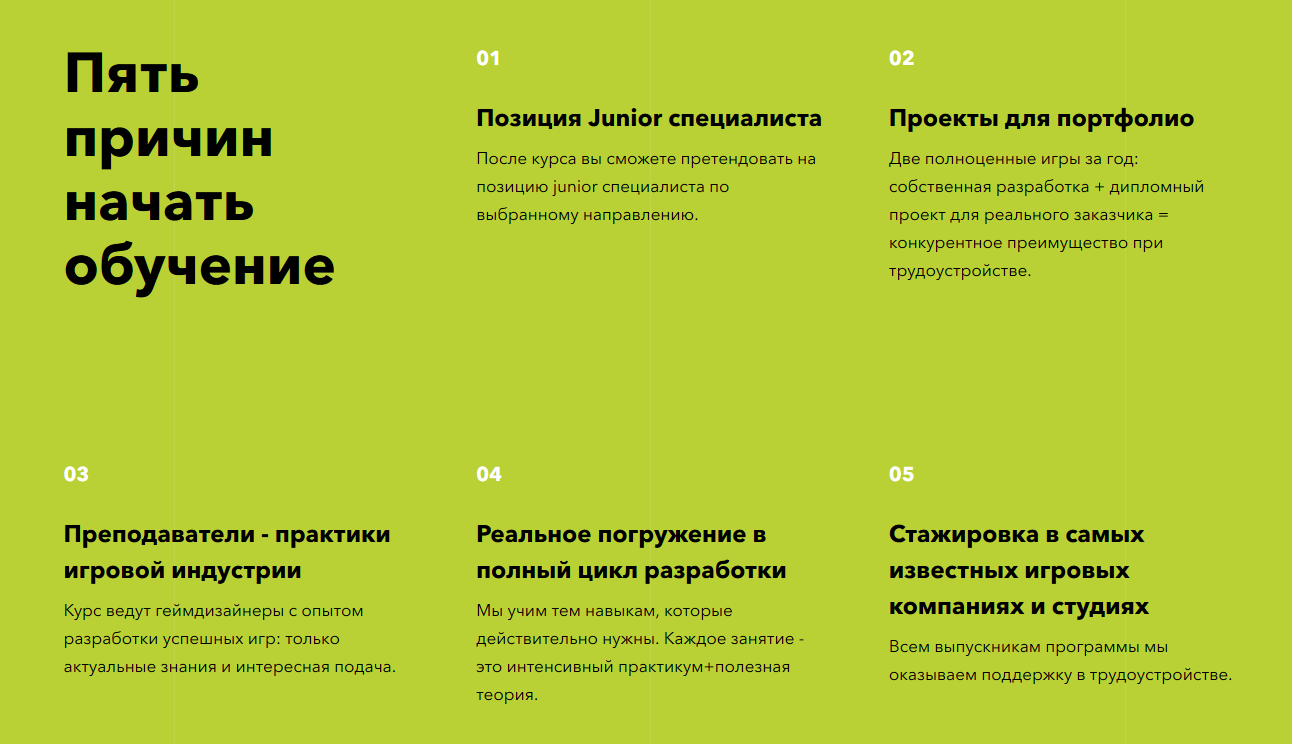 Пять причин начать обучение

01

Позиция Junior специалиста

После курса вы сможете претендовать на позицию junior специалиста по выбранному направлению.

02

Проекты для портфолио

Две полноценные игры за год: собственная разработка + дипломный проект для реального заказчика = конкурентное преимущество при трудоустройстве.

03

Преподаватели - практики игровой индустрии

Курс ведут геймдизайнеры с опытом разработки успешных игр: только актуальные знания и интересная подача.

04

Реальное погружение в полный цикл разработки

Мы учим тем навыкам, которые действительно нужны. Каждое занятие - это интенсивный практикум+полезная теория.

05

Стажировка в самых известных игровых компаниях и студиях

Всем выпускникам программы мы оказываем поддержку в трудоустройстве.